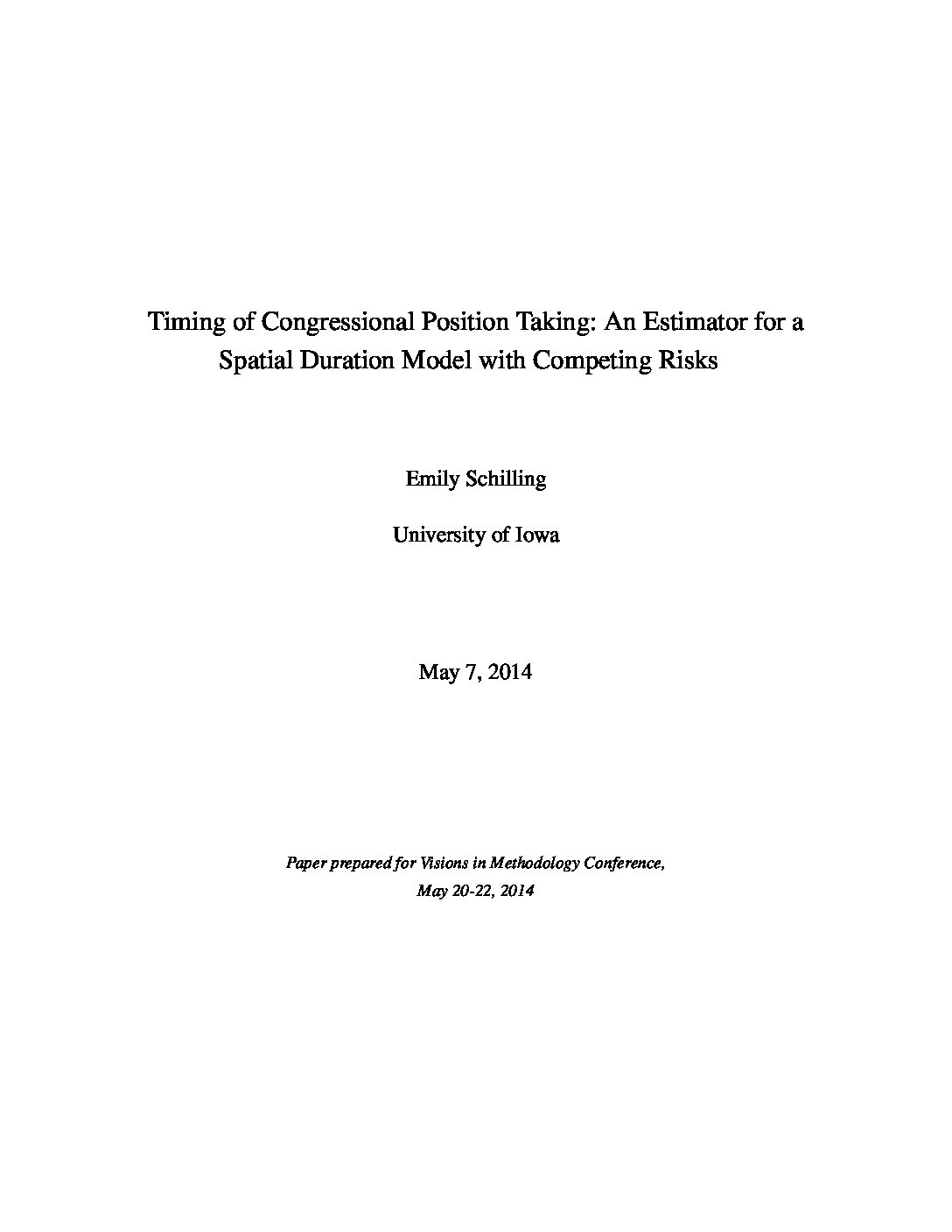 Timing of Congressional Position Taking: An Estimator for a Spatial Duration Model with Competing Risks

Emily Schilling

University of Iowa

May 7, 2014

Paper prepared for Visions in Methodology Conference,
May 20-22, 2014